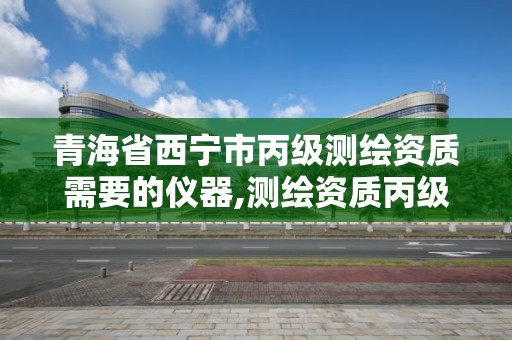 青海省西宁市丙级测绘资质需要的仪器,测绘资质丙级